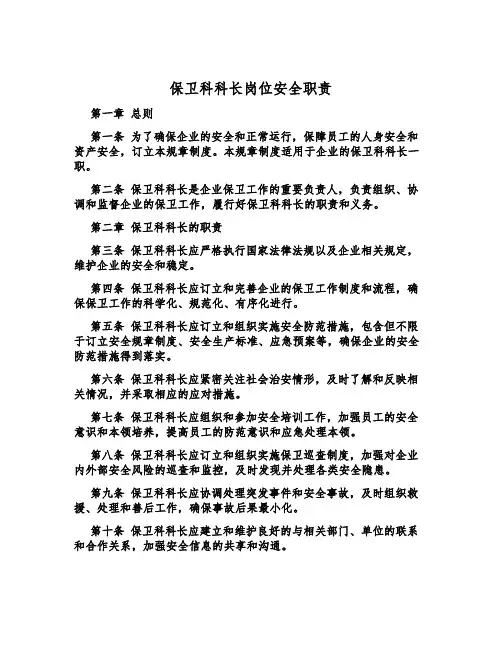 保卫科科长岗位安全职责

第一章 总则

第一条 为了确保企业的安全和正常运行，保障员工的人身安全和资产安全，订立本规章制度。本规章制度适用于企业的保卫科科长一职。

第二条 保卫科科长是企业保卫工作的重要负责人，负责组织、协调和监督企业的保卫工作，履行好保卫科科长的职责和义务。

第二章 保卫科科长的职责

第三条 保卫科科长应严格执行国家法律法规以及企业相关规定，维护企业的安全和稳定。

第四条 保卫科科长应订立和完善企业的保卫工作制度和流程，确保保卫工作的科学化、规范化、有序化进行。

第五条 保卫科科长应订立和组织实施安全防范措施，包含但不限于订立安全规章制度、安全生产标准、应急预案等，确保企业的安全防范措施得到落实。

第六条 保卫科科长应紧密关注社会治安情形，及时了解和反映相关情况，并采取相应的应对措施。

第七条 保卫科科长应组织和参加安全培训工作，加强员工的安全意识和本领培养，提高员工的防范意识和应急处理本领。

第八条 保卫科科长应订立和组织实施保卫巡查制度，加强对企业内外部安全风险的巡查和监控，及时发现并处理各类安全隐患。

第九条 保卫科科长应协调处理突发事件和安全事故，及时组织救援、处理和善后工作，确保事故后果最小化。

第十条 保卫科科长应建立和维护良好的与相关部门、单位的联系和合作关系，加强安全信息的共享和沟通。